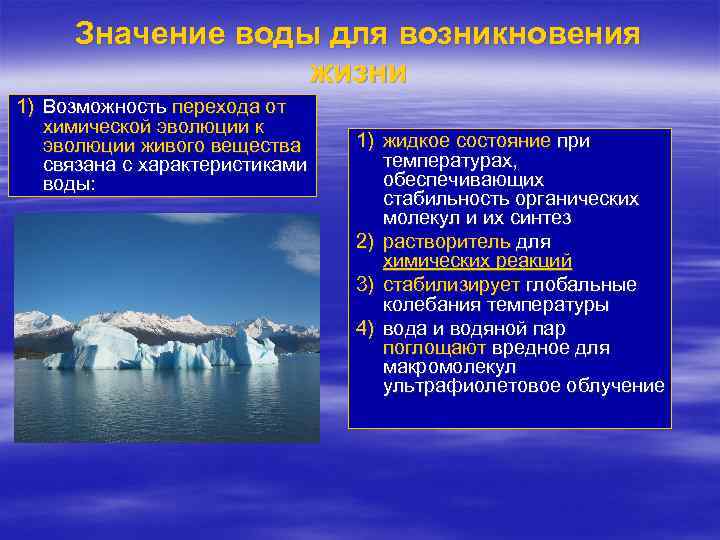 Значение воды для возникновения жизни

1) Возможность перехода от химической эволюции к эволюции живого вещества связана с характеристиками воды:

1) жидкое состояние при температурах, обеспечивающих стабильность органических молекул и их синтез
2) растворитель для химических реакций
3) стабилизирует глобальные колебания температуры
4) вода и водяной пар поглощают вредное для макромолекул ультрафиолетовое облучение